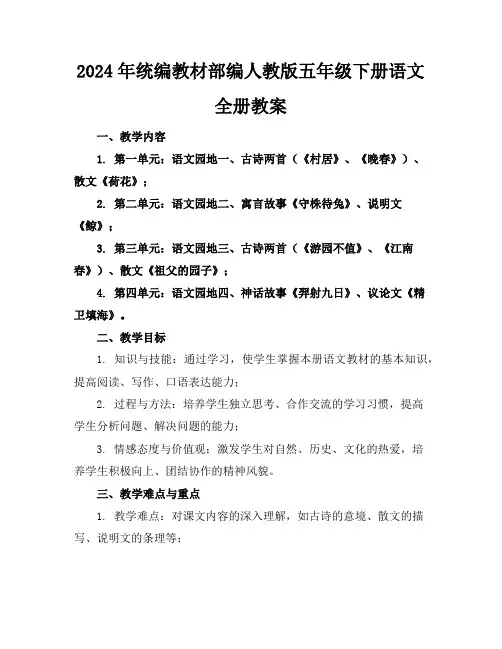 2024年统编教材部编人教版五年级下册语文全册教案

一、教学内容

1. 第一单元：语文园地一、古诗两首（《村居》、《晚春》）、散文《荷花》；

2. 第二单元：语文园地二、寓言故事《守株待兔》、说明文《鲸》；

3. 第三单元：语文园地三、古诗两首（《游园不值》、《江南春》）、散文《祖父的园子》；

4. 第四单元：语文园地四、神话故事《羿射九日》、议论文《精卫填海》。

二、教学目标

1. 知识与技能：通过学习，使学生掌握本册语文教材的基本知识，提高阅读、写作、口语表达能力；

2. 过程与方法：培养学生独立思考、合作交流的学习习惯，提高学生分析问题、解决问题的能力；

3. 情感态度与价值观：激发学生对自然、历史、文化的热爱，培养学生积极向上、团结协作的精神风貌。

三、教学难点与重点

1. 教学难点：对课文内容的深入理解，如古诗的意境、散文的描写、说明文的条理等；